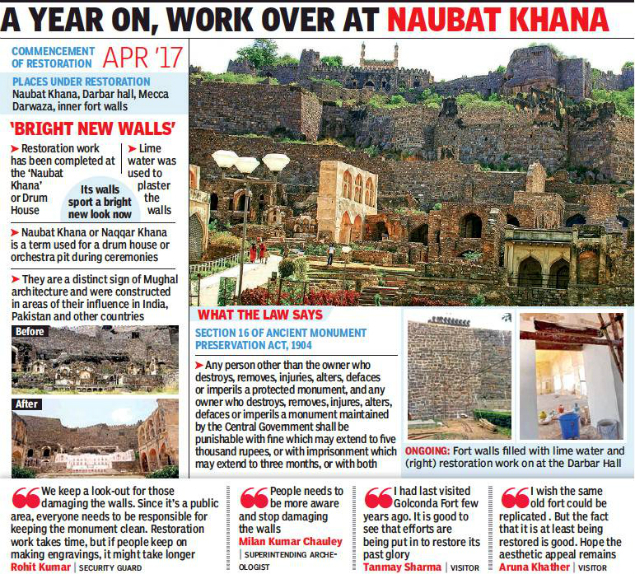 A YEAR ON, WORK OVER AT NAUBAT KHANA

COMMENCEMENT OF RESTORATION APR '17

PLACES UNDER RESTORATION
Naubat Khana, Darbar hall, Mecca Darwaza, inner fort walls

'BRIGHT NEW WALLS'

➤ Restoration work has been completed at the 'Naubat Khana' or Drum House

➤ Lime water was used to plaster the walls

Its walls sport a bright new look now

➤ Naubat Khana or Naqqar Khana is a term used for a drum house or orchestra pit during ceremonies

➤ They are a distinct sign of Mughal architecture and were constructed in areas of their influence in India, Pakistan and other countries

Before

After

WHAT THE LAW SAYS

SECTION 16 OF ANCIENT MONUMENT PRESERVATION ACT, 1904

➤ Any person other than the owner who destroys, removes, injuries, alters, defaces or imperils a protected monument, and any owner who destroys, removes, injures, alters, defaces or imperils a monument maintained by the Central Government shall be punishable with fine which may extend to five thousand rupees, or with imprisonment which may extend to three months, or with both

ONGOING: Fort walls filled with lime water and (right) restoration work on at the Darbar Hall

We keep a look-out for those damaging the walls. Since it's a public area, everyone needs to be responsible for keeping the monument clean. Restoration work takes time, but if people keep on making engravings, it might take longer
Rohit Kumar | SECURITY GUARD

People needs to be more aware and stop damaging the walls
Milan Kumar Chauley | SUPERINTENDING ARCHEOLOGIST

I had last visited Golconda Fort few years ago. It is good to see that efforts are being put in to restore its past glory
Tanmay Sharma | VISITOR

I wish the same old fort could be replicated . But the fact that it is at least being restored is good. Hope the aesthetic appeal remains
Aruna Khather | VISITOR